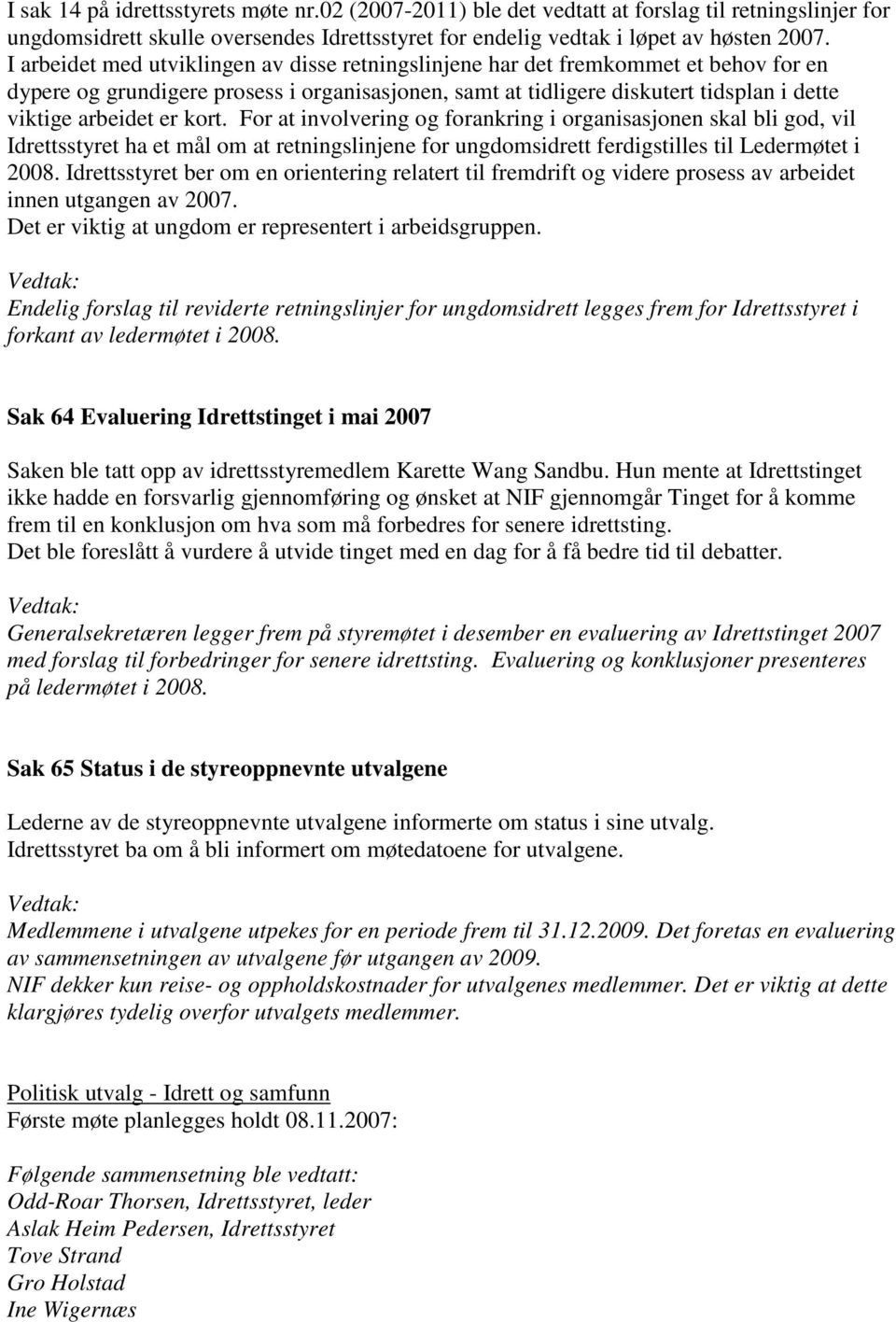 I sak 14 på idrettsstyrets møte nr.02 (2007-2011) ble det vedtatt at forslag til retningslinjer for ungdomsidrett skulle oversendes Idrettsstyret for endelig vedtak i løpet av høsten 2007. I arbeidet med utviklingen av disse retningslinjene har det fremkommet et behov for en dypere og grundigere prosess i organisasjonen, samt at tidligere diskutert tidsplan i dette viktige arbeidet er kort. For at involvering og forankring i organisasjonen skal bli god, vil Idrettsstyret ha et mål om at retningslinjene for ungdomsidrett ferdigstilles til Ledermøtet i 2008. Idrettsstyret ber om en orientering relatert til fremdrift og videre prosess av arbeidet innen utgangen av 2007.
Det er viktig at ungdom er representert i arbeidsgruppen.

Vedtak:
Endelig forslag til reviderte retningslinjer for ungdomsidrett legges frem for Idrettsstyret i forkant av ledermøtet i 2008.

Sak 64 Evaluering Idrettstinget i mai 2007

Saken ble tatt opp av idrettsstyremedlem Karette Wang Sandbu. Hun mente at Idrettstinget ikke hadde en forsvarlig gjennomføring og ønsket at NIF gjennomgår Tinget for å komme frem til en konklusjon om hva som må forbedres for senere idrettsting.
Det ble foreslått å vurdere å utvide tinget med en dag for å få bedre tid til debatter.

Vedtak:
Generalsekretæren legger frem på styremøtet i desember en evaluering av Idrettstinget 2007 med forslag til forbedringer for senere idrettsting. Evaluering og konklusjoner presenteres på ledermøtet i 2008.

Sak 65 Status i de styreoppnevnte utvalgene

Lederne av de styreoppnevnte utvalgene informerte om status i sine utvalg.
Idrettsstyret ba om å bli informert om møtedatoene for utvalgene.

Vedtak:
Medlemmene i utvalgene utpekes for en periode frem til 31.12.2009. Det foretas en evaluering av sammensetningen av utvalgene før utgangen av 2009.
NIF dekker kun reise- og oppholdskostnader for utvalgenes medlemmer. Det er viktig at dette klargjøres tydelig overfor utvalgets medlemmer.

Politisk utvalg - Idrett og samfunn
Første møte planlegges holdt 08.11.2007:

Følgende sammensetning ble vedtatt:
Odd-Roar Thorsen, Idrettsstyret, leder
Aslak Heim Pedersen, Idrettsstyret
Tove Strand
Gro Holstad
Ine Wigernæs